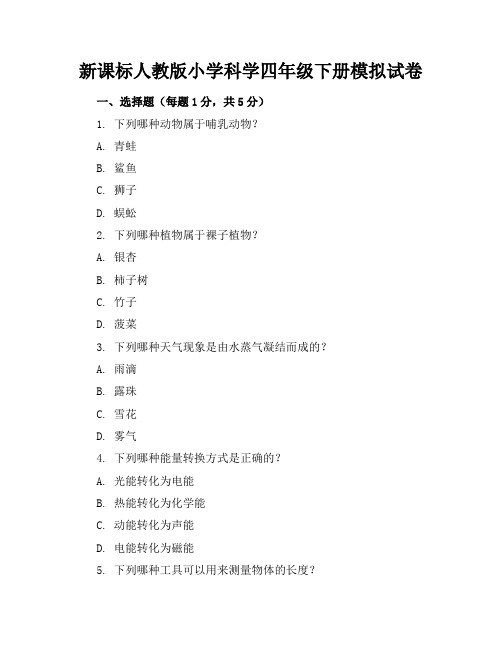 新课标人教版小学科学四年级下册模拟试卷

一、选择题（每题 1 分，共 5 分）

1. 下列哪种动物属于哺乳动物？

A. 青蛙

B. 鲨鱼

C. 狮子

D. 蜈蚣

2. 下列哪种植物属于裸子植物？

A. 银杏

B. 柿子树

C. 竹子

D. 菠菜

3. 下列哪种天气现象是由水蒸气凝结而成的？

A. 雨滴

B. 露珠

C. 雪花

D. 雾气

4. 下列哪种能量转换方式是正确的？

A. 光能转化为电能

B. 热能转化为化学能

C. 动能转化为声能

D. 电能转化为磁能

5. 下列哪种工具可以用来测量物体的长度？